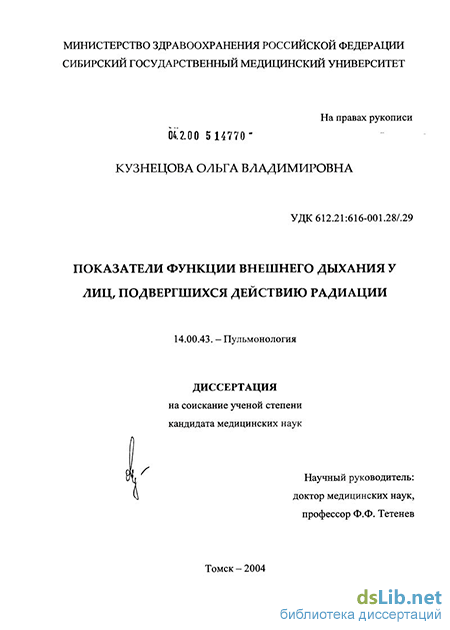 МИНИСТЕРСТВО ЗДРАВООХРАНЕНИЯ РОССИЙСКОЙ ФЕДЕРАЦИИ
СИБИРСКИЙ ГОСУДАРСТВЕННЫЙ МЕДИЦИНСКИЙ УНИВЕРСИТЕТ

На правах рукописи

04.2.00 5 14770 -

КУЗНЕЦОВА ОЛЬГА ВЛАДИМИРОВНА

УДК 612.21:616-001.28/.29

ПОКАЗАТЕЛИ ФУНКЦИИ ВНЕШНЕГО ДЫХАНИЯ У ЛИЦ, ПОДВЕРГШИХСЯ ДЕЙСТВИЮ РАДИАЦИИ

14.00.43. – Пульмонология

ДИССЕРТАЦИЯ
на соискание ученой степени
кандидата медицинских наук

Научный руководитель:
доктор медицинских наук,
профессор Ф.Ф. Тетенев

Томск – 2004

dsLib.net
библиотека диссертаций